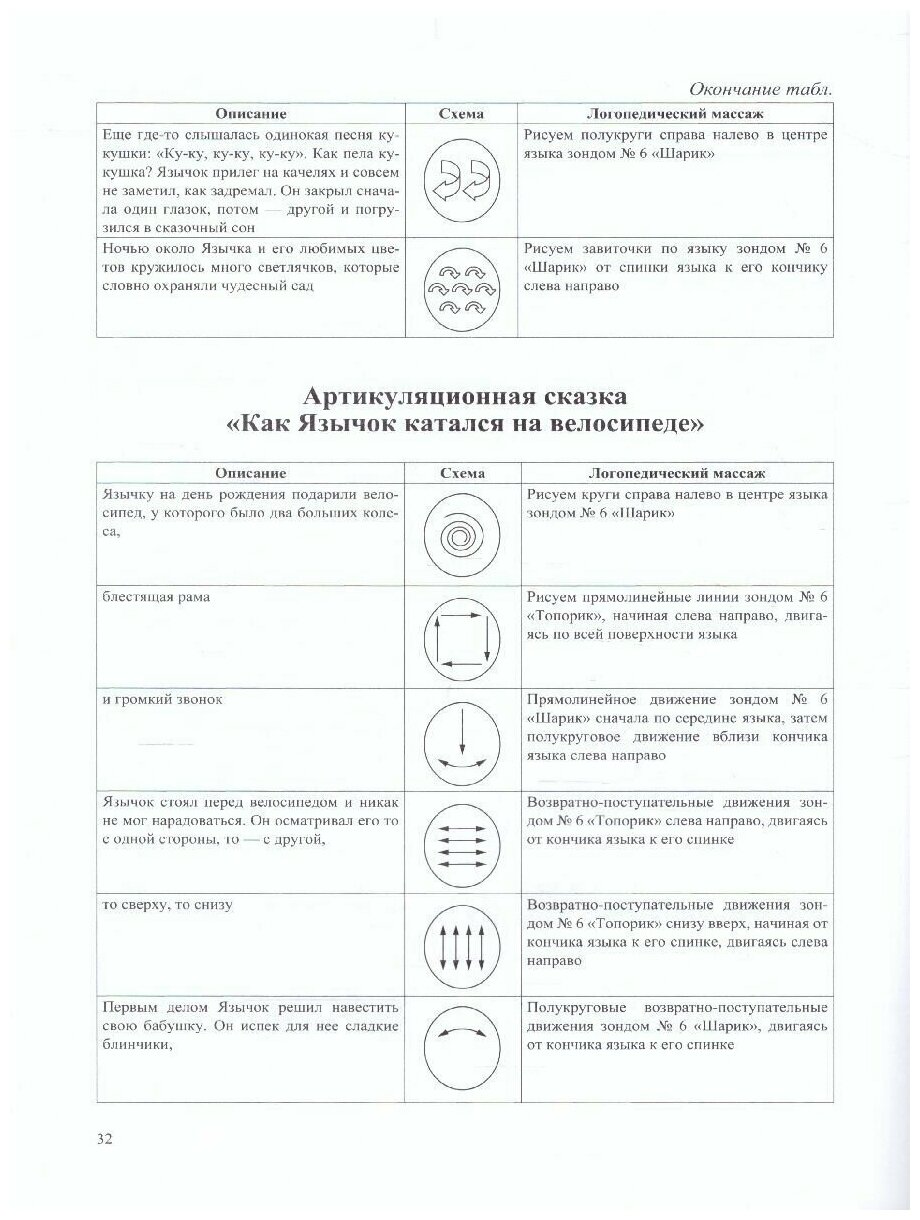 Окончание табл.

| Описание | Схема | Логопедический массаж |
|---|---|---|
| Еще где-то слышалась одинокая песня кукушки: «Ку-ку, ку-ку, ку-ку». Как пела кукушка? Язычок прилег на качелях и совсем не заметил, как задремал. Он закрыл сначала один глазок, потом — другой и погрузился в сказочный сон | | Рисуем полукруги справа налево в центре языка зондом № 6 «Шарик» |
| Ночью около Язычка и его любимых цветов кружилось много светлячков, которые словно охраняли чудесный сад | | Рисуем завиточки по языку зондом № 6 «Шарик» от спинки языка к его кончику слева направо |

Артикуляционная сказка
«Как Язычок катался на велосипеде»

| Описание | Схема | Логопедический массаж |
|---|---|---|
| Язычку на день рождения подарили велосипед, у которого было два больших колеса, | | Рисуем круги справа налево в центре языка зондом № 6 «Шарик» |
| блестящая рама | | Рисуем прямолинейные линии зондом № 6 «Топорик», начиная слева направо, двигаясь по всей поверхности языка |
| и громкий звонок | | Прямолинейное движение зондом № 6 «Шарик» сначала по середине языка, затем полукруговое движение вблизи кончика языка слева направо |
| Язычок стоял перед велосипедом и никак не мог нарадоваться. Он осматривал его то с одной стороны, то — с другой, | | Возвратно-поступательные движения зондом № 6 «Топорик» слева направо, двигаясь от кончика языка к его спинке |
| то сверху, то снизу | | Возвратно-поступательные движения зондом № 6 «Топорик» снизу вверх, начиная от кончика языка к его спинке, двигаясь слева направо |
| Первым делом Язычок решил навестить свою бабушку. Он испек для нее сладкие блинчики, | | Полукруговые возвратно-поступательные движения зондом № 6 «Шарик», двигаясь от кончика языка к его спинке |

32